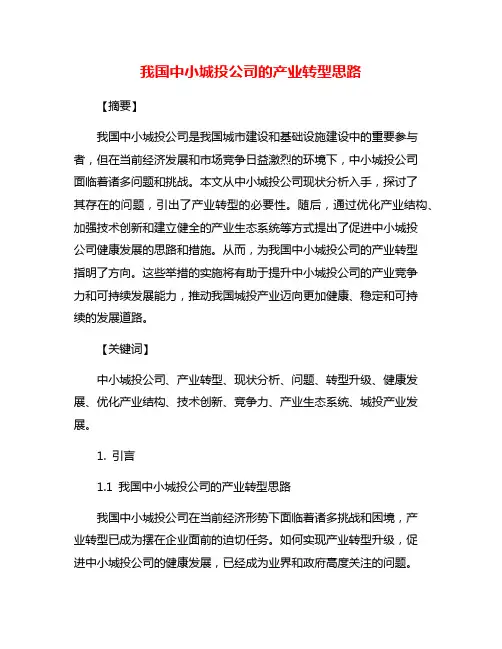 我国中小城投公司的产业转型思路

【摘要】

我国中小城投公司是我国城市建设和基础设施建设中的重要参与者，但在当前经济发展和市场竞争日益激烈的环境下，中小城投公司面临着诸多问题和挑战。本文从中小城投公司现状分析入手，探讨了其存在的问题，引出了产业转型的必要性。随后，通过优化产业结构、加强技术创新和建立健全的产业生态系统等方式提出了促进中小城投公司健康发展的思路和措施。从而，为我国中小城投公司的产业转型指明了方向。这些举措的实施将有助于提升中小城投公司的产业竞争力和可持续发展能力，推动我国城投产业迈向更加健康、稳定和可持续的发展道路。

【关键词】

中小城投公司、产业转型、现状分析、问题、转型升级、健康发展、优化产业结构、技术创新、竞争力、产业生态系统、城投产业发展。

1. 引言

1.1 我国中小城投公司的产业转型思路

我国中小城投公司在当前经济形势下面临着诸多挑战和困境，产业转型已成为摆在企业面前的迫切任务。如何实现产业转型升级，促进中小城投公司的健康发展，已经成为业界和政府高度关注的问题。